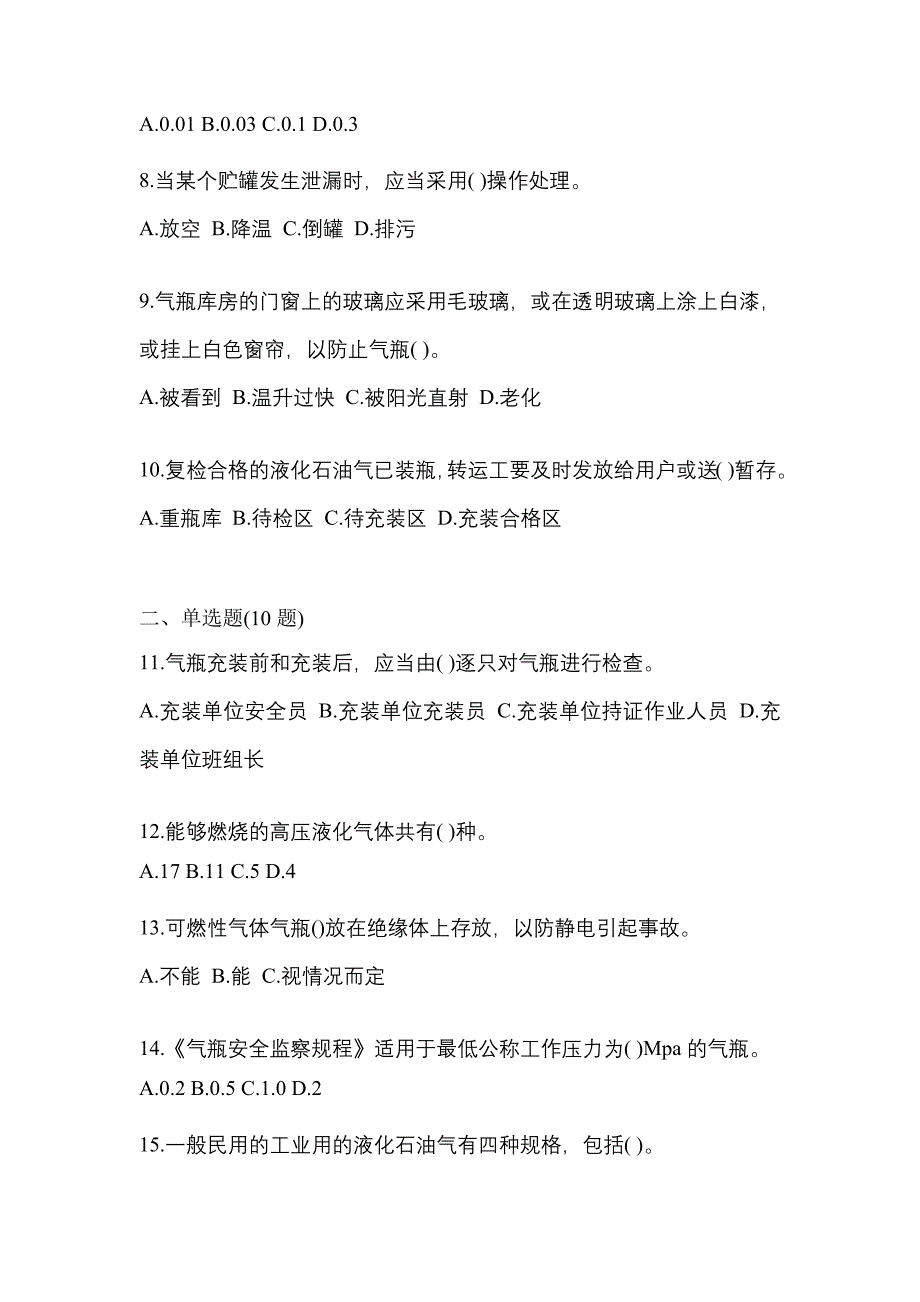 A.0.01 B.0.03 C.0.1 D.0.3

8.当某个贮罐发生泄漏时，应当采用( )操作处理。

A.放空 B.降温 C.倒罐 D.排污

9.气瓶库房的门窗上的玻璃应采用毛玻璃，或在透明玻璃上涂上白漆，或挂上白色窗帘，以防止气瓶( )。

A.被看到 B.温升过快 C.被阳光直射 D.老化

10.复检合格的液化石油气已装瓶，转运工要及时发放给用户或送( )暂存。

A.重瓶库 B.待检区 C.待充装区 D.充装合格区

二、单选题(10 题)

11.气瓶充装前和充装后，应当由( )逐只对气瓶进行检查。

A.充装单位安全员 B.充装单位充装员 C.充装单位持证作业人员 D.充装单位班组长

12.能够燃烧的高压液化气体共有( )种。

A.17 B.11 C.5 D.4

13.可燃性气体气瓶()放在绝缘体上存放，以防静电引起事故。

A.不能 B.能 C.视情况而定

14.《气瓶安全监察规程》适用于最低公称工作压力为( )Mpa 的气瓶。

A.0.2 B.0.5 C.1.0 D.2

15.一般民用的工业用的液化石油气有四种规格，包括( )。